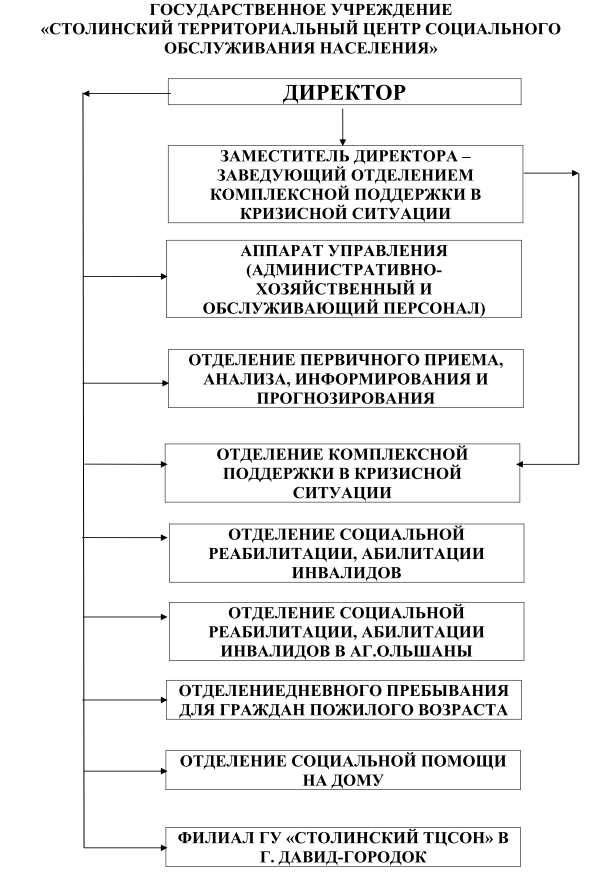 ГОСУДАРСТВЕННОЕ УЧРЕЖДЕНИЕ
«СТОЛИНСКИЙ ТЕРРИТОРИАЛЬНЫЙ ЦЕНТР СОЦИАЛЬНОГО ОБСЛУЖИВАНИЯ НАСЕЛЕНИЯ»

ДИРЕКТОР

ЗАМЕСТИТЕЛЬ ДИРЕКТОРА – ЗАВЕДУЮЩИЙ ОТДЕЛЕНИЕМ КОМПЛЕКСНОЙ ПОДДЕРЖКИ В КРИЗИСНОЙ СИТУАЦИИ

АППАРАТ УПРАВЛЕНИЯ (АДМИНИСТРАТИВНО-ХОЗЯЙСТВЕННЫЙ И ОБСЛУЖИВАЮЩИЙ ПЕРСОНАЛ)

ОТДЕЛЕНИЕ ПЕРВИЧНОГО ПРИЕМА, АНАЛИЗА, ИНФОРМИРОВАНИЯ И ПРОГНОЗИРОВАНИЯ

ОТДЕЛЕНИЕ КОМПЛЕКСНОЙ ПОДДЕРЖКИ В КРИЗИСНОЙ СИТУАЦИИ

ОТДЕЛЕНИЕ СОЦИАЛЬНОЙ РЕАБИЛИТАЦИИ, АБИЛИТАЦИИ ИНВАЛИДОВ

ОТДЕЛЕНИЕ СОЦИАЛЬНОЙ РЕАБИЛИТАЦИИ, АБИЛИТАЦИИ ИНВАЛИДОВ В АГ.ОЛЬШАНЫ

ОТДЕЛЕНИЕДНЕВНОГО ПРЕБЫВАНИЯ ДЛЯ ГРАЖДАН ПОЖИЛОГО ВОЗРАСТА

ОТДЕЛЕНИЕ СОЦИАЛЬНОЙ ПОМОЩИ НА ДОМУ

ФИЛИАЛ ГУ «СТОЛИНСКИЙ ТЦСОН» В Г. ДАВИД-ГОРОДОК